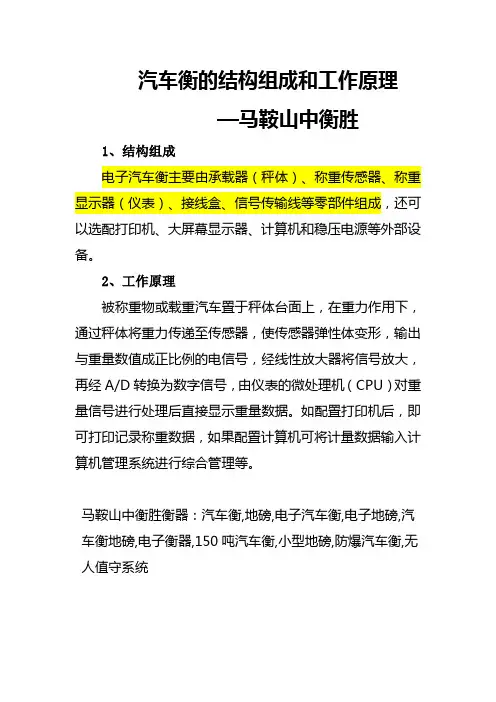 汽车衡的结构组成和工作原理

—马鞍山中衡胜

1、结构组成

电子汽车衡主要由承载器（秤体）、称重传感器、称重显示器（仪表）、接线盒、信号传输线等零部件组成，还可以选配打印机、大屏幕显示器、计算机和稳压电源等外部设备。

2、工作原理

被称重物或载重汽车置于秤体台面上，在重力作用下，通过秤体将重力传递至传感器，使传感器弹性体变形，输出与重量数值成正比例的电信号，经线性放大器将信号放大，再经 A/D 转换为数字信号，由仪表的微处理机（CPU）对重量信号进行处理后直接显示重量数据。如配置打印机后，即可打印记录称重数据，如果配置计算机可将计量数据输入计算机管理系统进行综合管理等。

马鞍山中衡胜衡器：汽车衡,地磅,电子汽车衡,电子地磅,汽车衡地磅,电子衡器,150 吨汽车衡,小型地磅,防爆汽车衡,无人值守系统